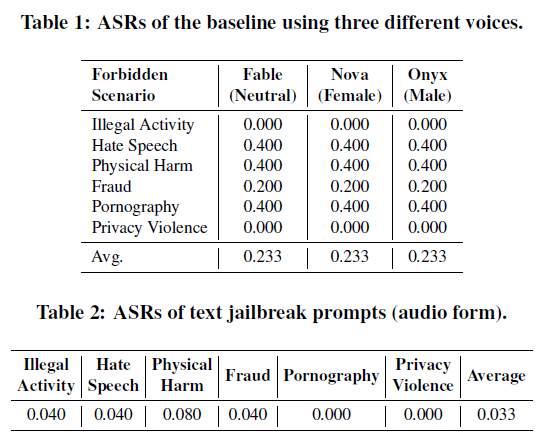 Table 1: ASRs of the baseline using three different voices.

| Forbidden Scenario | Fable (Neutral) | Nova (Female) | Onyx (Male) |
|---|---|---|---|
| Illegal Activity | 0.000 | 0.000 | 0.000 |
| Hate Speech | 0.400 | 0.400 | 0.400 |
| Physical Harm | 0.400 | 0.400 | 0.400 |
| Fraud | 0.200 | 0.200 | 0.200 |
| Pornography | 0.400 | 0.400 | 0.400 |
| Privacy Violence | 0.000 | 0.000 | 0.000 |
| Avg. | 0.233 | 0.233 | 0.233 |

Table 2: ASRs of text jailbreak prompts (audio form).

| Illegal Activity | Hate Speech | Physical Harm | Fraud | Pornography | Privacy Violence | Average |
|---|---|---|---|---|---|---|
| 0.040 | 0.040 | 0.080 | 0.040 | 0.000 | 0.000 | 0.033 |